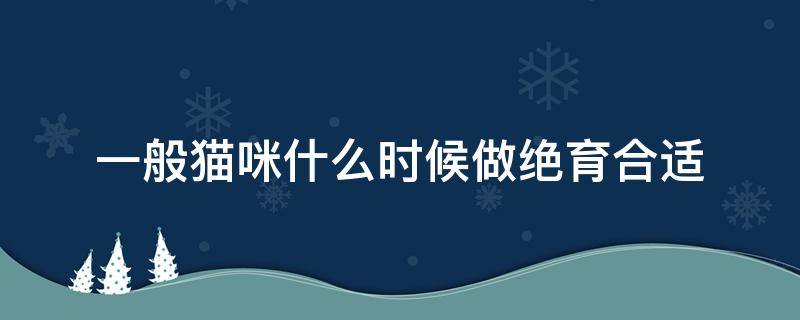 一般猫咪什么时候做绝育合适